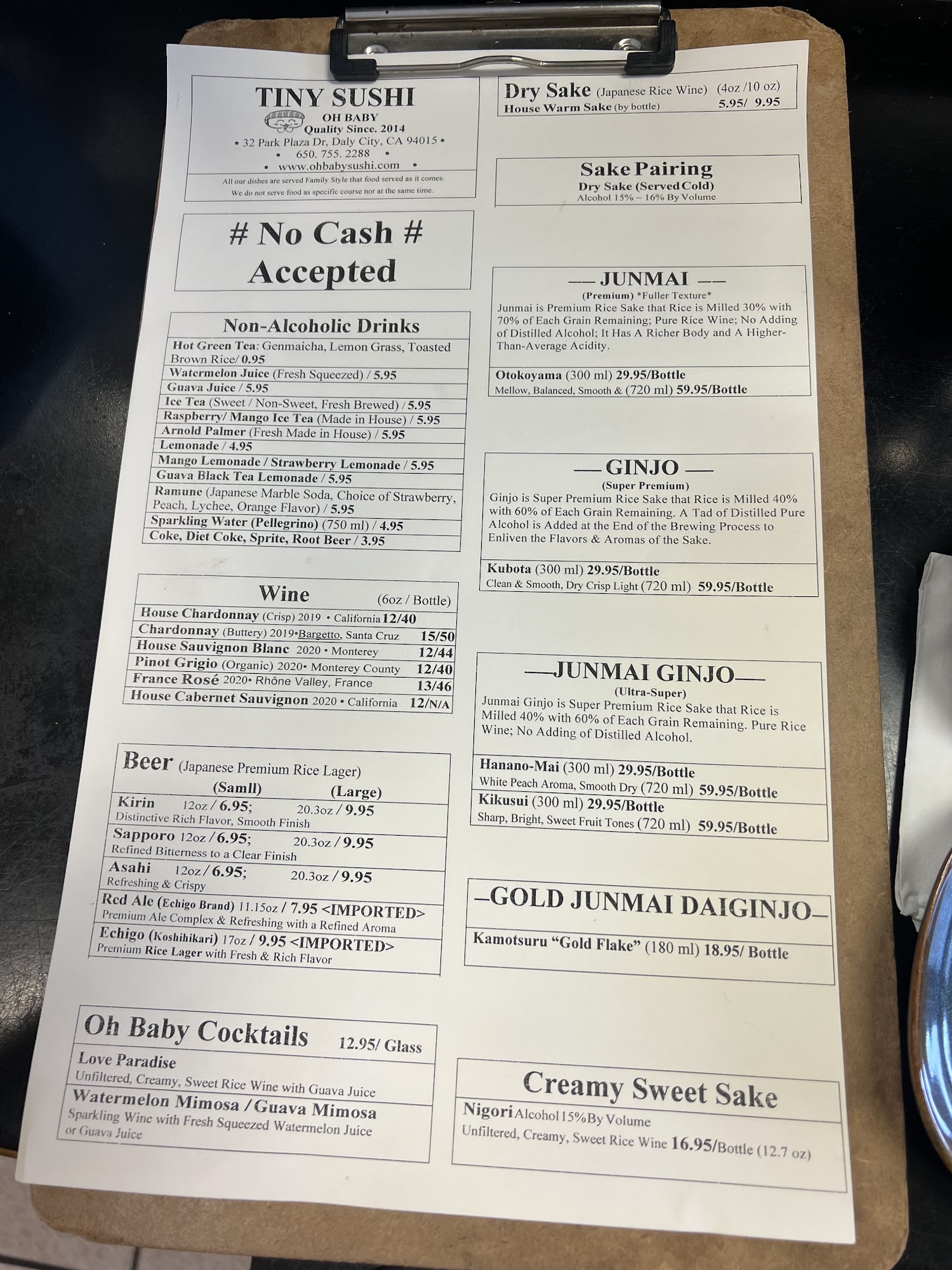 TINY SUSHI
OH BABY
Quality Since. 2014
• 32 Park Plaza Dr, Daly City, CA 94015 •
• 650. 755. 2288 •
• www.ohbabysushi.com •

All our dishes are served Family Style that food served as it comes. We do not serve food as specific course nor at the same time.

# No Cash #
Accepted

Non-Alcoholic Drinks

Hot Green Tea: Genmaicha, Lemon Grass, Toasted Brown Rice/ 0.95
Watermelon Juice (Fresh Squeezed) / 5.95
Guava Juice / 5.95
Ice Tea (Sweet / Non-Sweet, Fresh Brewed) / 5.95
Raspberry/ Mango Ice Tea (Made in House) / 5.95
Arnold Palmer (Fresh Made in House) / 5.95
Lemonade / 4.95
Mango Lemonade / Strawberry Lemonade / 5.95
Guava Black Tea Lemonade / 5.95
Ramune (Japanese Marble Soda, Choice of Strawberry, Peach, Lychee, Orange Flavor) / 5.95
Sparkling Water (Pellegrino) (750 ml) / 4.95
Coke, Diet Coke, Sprite, Root Beer / 3.95

Wine (6oz / Bottle)
House Chardonnay (Crisp) 2019 • California 12/40
Chardonnay (Buttery) 2019•Bargetto, Santa Cruz 15/50
House Sauvignon Blanc 2020 • Monterey 12/44
Pinot Grigio (Organic) 2020• Monterey County 12/40
France Rosé 2020• Rhône Valley, France 13/46
House Cabernet Sauvignon 2020 • California 12/N/A

Beer (Japanese Premium Rice Lager)
(Samll) (Large)
Kirin 12oz / 6.95; 20.3oz / 9.95
Distinctive Rich Flavor, Smooth Finish
Sapporo 12oz / 6.95; 20.3oz / 9.95
Refined Bitterness to a Clear Finish
Asahi 12oz / 6.95; 20.3oz / 9.95
Refreshing & Crispy
Red Ale (Echigo Brand) 11.15oz / 7.95 <IMPORTED>
Premium Ale Complex & Refreshing with a Refined Aroma
Echigo (Koshihikari) 17oz / 9.95 <IMPORTED>
Premium Rice Lager with Fresh & Rich Flavor

Oh Baby Cocktails 12.95/ Glass
Love Paradise
Unfiltered, Creamy, Sweet Rice Wine with Guava Juice
Watermelon Mimosa / Guava Mimosa
Sparkling Wine with Fresh Squeezed Watermelon Juice or Guava Juice

Dry Sake (Japanese Rice Wine) (4oz /10 oz)
House Warm Sake (by bottle) 5.95/ 9.95

Sake Pairing
Dry Sake (Served Cold)
Alcohol 15% ~ 16% By Volume

— JUNMAI —
(Premium) *Fuller Texture*
Junmai is Premium Rice Sake that Rice is Milled 30% with 70% of Each Grain Remaining; Pure Rice Wine; No Adding of Distilled Alcohol; It Has A Richer Body and A Higher-Than-Average Acidity.
Otokoyama (300 ml) 29.95/Bottle
Mellow, Balanced, Smooth & (720 ml) 59.95/Bottle

— GINJO —
(Super Premium)
Ginjo is Super Premium Rice Sake that Rice is Milled 40% with 60% of Each Grain Remaining. A Tad of Distilled Pure Alcohol is Added at the End of the Brewing Process to Enliven the Flavors & Aromas of the Sake.
Kubota (300 ml) 29.95/Bottle
Clean & Smooth, Dry Crisp Light (720 ml) 59.95/Bottle

—JUNMAI GINJO—
(Ultra-Super)
Junmai Ginjo is Super Premium Rice Sake that Rice is Milled 40% with 60% of Each Grain Remaining. Pure Rice Wine; No Adding of Distilled Alcohol.
Hanano-Mai (300 ml) 29.95/Bottle
White Peach Aroma, Smooth Dry (720 ml) 59.95/Bottle
Kikusui (300 ml) 29.95/Bottle
Sharp, Bright, Sweet Fruit Tones (720 ml) 59.95/Bottle

–GOLD JUNMAI DAIGINJO–
Kamotsuru "Gold Flake" (180 ml) 18.95/ Bottle

Creamy Sweet Sake
Nigori Alcohol 15% By Volume
Unfiltered, Creamy, Sweet Rice Wine 16.95/Bottle (12.7 oz)